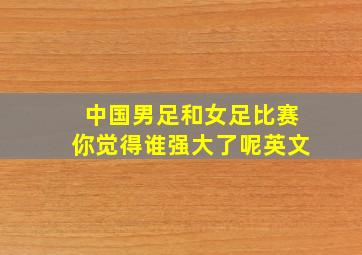 中国男足和女足比赛
你觉得谁强大了呢英文